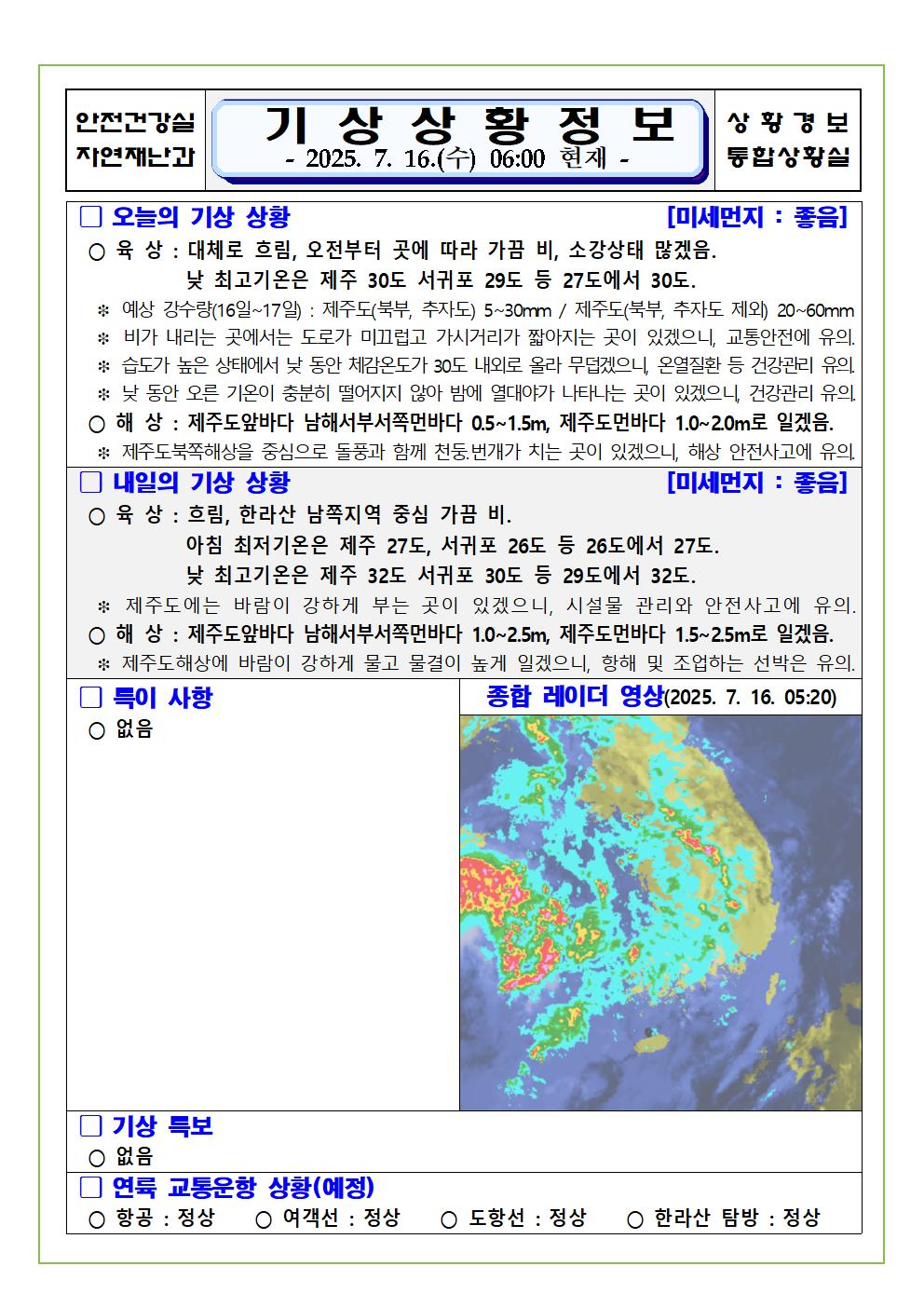 안전건강실
자연재난과

기 상 상 황 정 보
- 2025. 7. 16.(수) 06:00 현재 -

상 황 경 보
통합상황실

□ 오늘의 기상 상황 [미세먼지 : 좋음]

○ 육 상 : 대체로 흐림, 오전부터 곳에 따라 가끔 비, 소강상태 많겠음.
낮 최고기온은 제주 30도 서귀포 29도 등 27도에서 30도.

※ 예상 강수량(16일~17일) : 제주도(북부, 추자도) 5~30mm / 제주도(북부, 추자도 제외) 20~60mm

※ 비가 내리는 곳에서는 도로가 미끄럽고 가시거리가 짧아지는 곳이 있겠으니, 교통안전에 유의.

※ 습도가 높은 상태에서 낮 동안 체감온도가 30도 내외로 올라 무덥겠으니, 온열질환 등 건강관리 유의.

※ 낮 동안 오른 기온이 충분히 떨어지지 않아 밤에 열대야가 나타나는 곳이 있겠으니, 건강관리 유의.

○ 해 상 : 제주도앞바다 남해서부서쪽먼바다 0.5~1.5m, 제주도먼바다 1.0~2.0m로 일겠음.

※ 제주도북쪽해상을 중심으로 돌풍과 함께 천둥.번개가 치는 곳이 있겠으니, 해상 안전사고에 유의.

□ 내일의 기상 상황 [미세먼지 : 좋음]

○ 육 상 : 흐림, 한라산 남쪽지역 중심 가끔 비.
아침 최저기온은 제주 27도, 서귀포 26도 등 26도에서 27도.
낮 최고기온은 제주 32도 서귀포 30도 등 29도에서 32도.

※ 제주도에는 바람이 강하게 부는 곳이 있겠으니, 시설물 관리와 안전사고에 유의.

○ 해 상 : 제주도앞바다 남해서부서쪽먼바다 1.0~2.5m, 제주도먼바다 1.5~2.5m로 일겠음.

※ 제주도해상에 바람이 강하게 물고 물결이 높게 일겠으니, 항해 및 조업하는 선박은 유의.

□ 특이 사항
○ 없음

종합 레이더 영상(2025. 7. 16. 05:20)

□ 기상 특보
○ 없음

□ 연륙 교통운항 상황(예정)
○ 항공 : 정상 ○ 여객선 : 정상 ○ 도항선 : 정상 ○ 한라산 탐방 : 정상